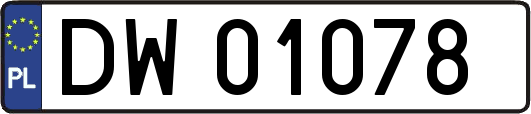 PL
DW 01078